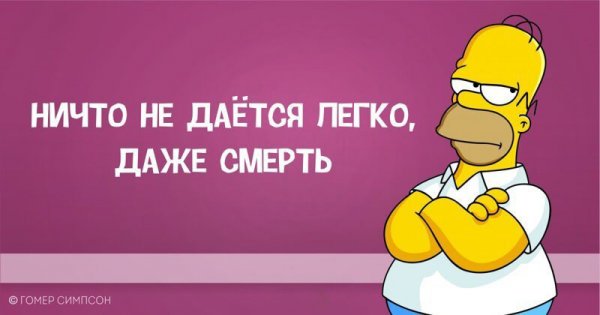 НИЧТО НЕ ДАЁТСЯ ЛЕГКО, ДАЖЕ СМЕРТЬ

© ГОМЕР СИМПСОН